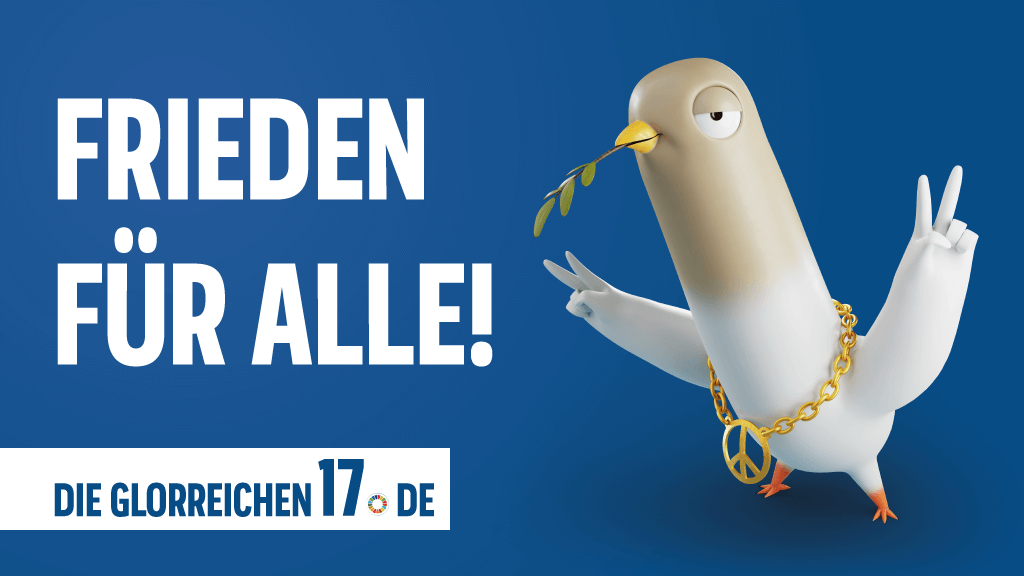 FRIEDEN
FÜR ALLE!

DIE GLORREICHEN 17 DE